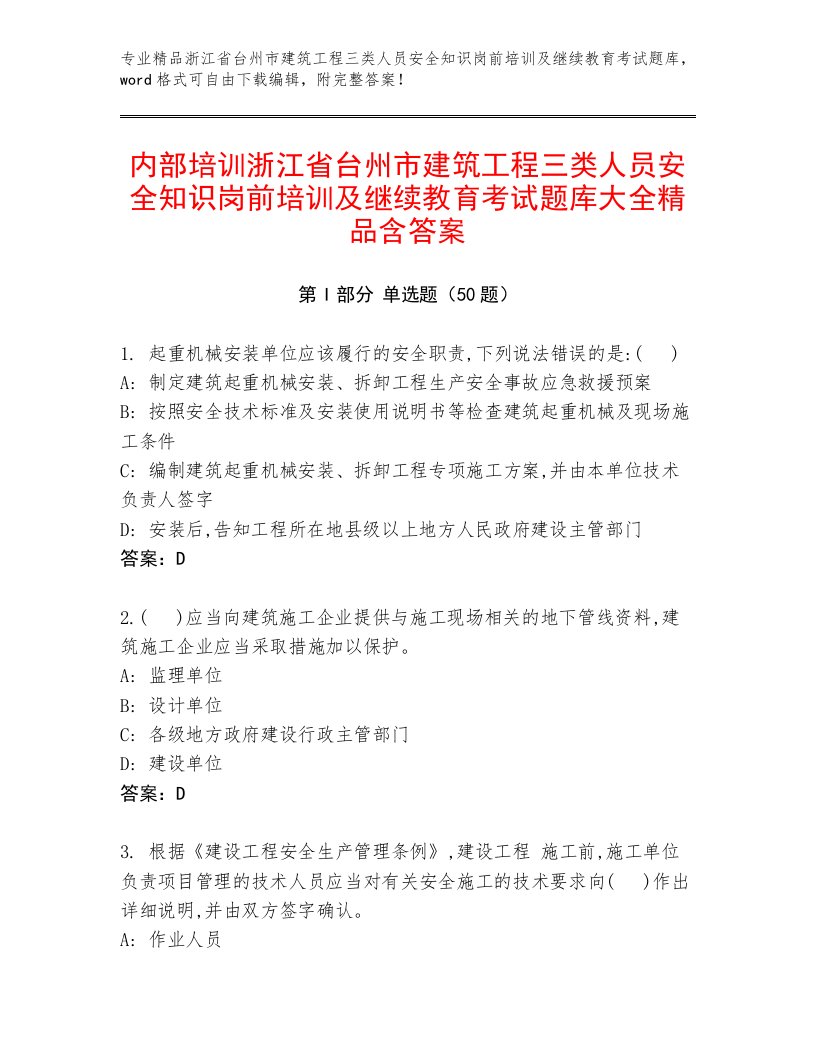 专业精品浙江省台州市建筑工程三类人员安全知识岗前培训及继续教育考试题库，word格式可自由下载编辑，附完整答案！

内部培训浙江省台州市建筑工程三类人员安全知识岗前培训及继续教育考试题库大全精品含答案

第Ⅰ部分 单选题（50题）

1. 起重机械安装单位应该履行的安全职责,下列说法错误的是:(　)
A: 制定建筑起重机械安装、拆卸工程生产安全事故应急救援预案
B: 按照安全技术标准及安装使用说明书等检查建筑起重机械及现场施工条件
C: 编制建筑起重机械安装、拆卸工程专项施工方案,并由本单位技术负责人签字
D: 安装后,告知工程所在地县级以上地方人民政府建设主管部门
答案：D

2.(　)应当向建筑施工企业提供与施工现场相关的地下管线资料,建筑施工企业应当采取措施加以保护。
A: 监理单位
B: 设计单位
C: 各级地方政府建设行政主管部门
D: 建设单位
答案：D

3. 根据《建设工程安全生产管理条例》,建设工程 施工前,施工单位负责项目管理的技术人员应当对有关安全施工的技术要求向(　)作出详细说明,并由双方签字确认。
A: 作业人员